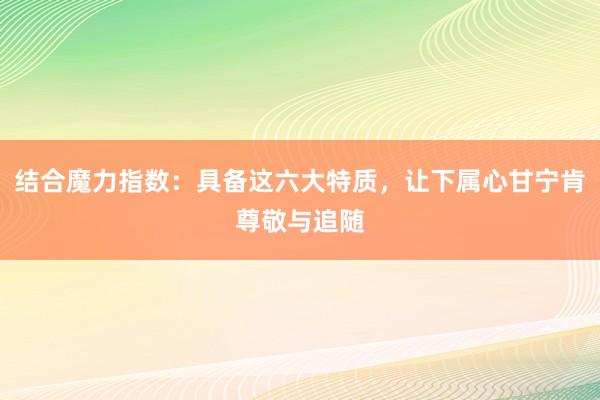 结合魔力指数：具备这六大特质，让下属心甘宁肯尊敬与追随